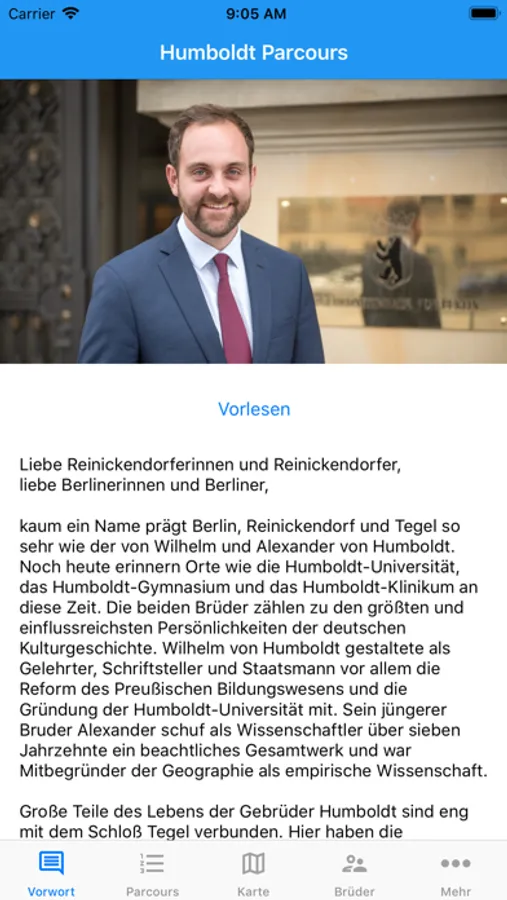 Carrier
9:05 AM

Humboldt Parcours

Vorlesen

Liebe Reinickendorferinnen und Reinickendorfer,
liebe Berlinerinnen und Berliner,

kaum ein Name prägt Berlin, Reinickendorf und Tegel so sehr wie der von Wilhelm und Alexander von Humboldt. Noch heute erinnern Orte wie die Humboldt-Universität, das Humboldt-Gymnasium und das Humboldt-Klinikum an diese Zeit. Die beiden Brüder zählen zu den größten und einflussreichsten Persönlichkeiten der deutschen Kulturgeschichte. Wilhelm von Humboldt gestaltete als Gelehrter, Schriftsteller und Staatsmann vor allem die Reform des Preußischen Bildungswesens und die Gründung der Humboldt-Universität mit. Sein jüngerer Bruder Alexander schuf als Wissenschaftler über sieben Jahrzehnte ein beachtliches Gesamtwerk und war Mitbegründer der Geographie als empirische Wissenschaft.

Große Teile des Lebens der Gebrüder Humboldt sind eng mit dem Schloß Tegel verbunden. Hier haben die

Vorwort
Parcours
Karte
Brüder
Mehr